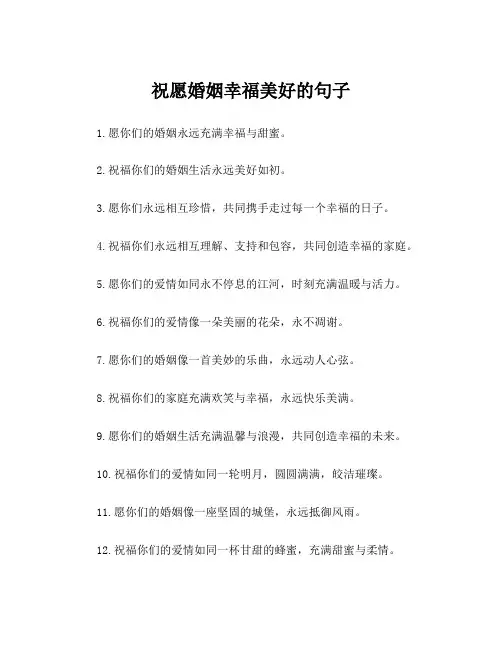 祝愿婚姻幸福美好的句子

1. 愿你们的婚姻永远充满幸福与甜蜜。

2. 祝福你们的婚姻生活永远美好如初。

3. 愿你们永远相互珍惜，共同携手走过每一个幸福的日子。

4. 祝福你们永远相互理解、支持和包容，共同创造幸福的家庭。

5. 愿你们的爱情如同永不停息的江河，时刻充满温暖与活力。

6. 祝福你们的爱情像一朵美丽的花朵，永不凋谢。

7. 愿你们的婚姻像一首美妙的乐曲，永远动人心弦。

8. 祝福你们的家庭充满欢笑与幸福，永远快乐美满。

9. 愿你们的婚姻生活充满温馨与浪漫，共同创造幸福的未来。

10. 祝福你们的爱情如同一轮明月，圆圆满满，皎洁璀璨。

11. 愿你们的婚姻像一座坚固的城堡，永远抵御风雨。

12. 祝福你们的爱情如同一杯甘甜的蜂蜜，充满甜蜜与柔情。